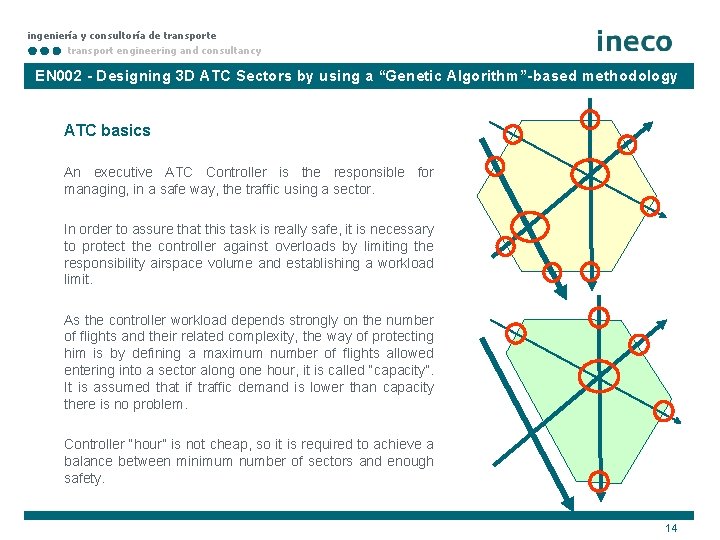 ingeniería y consultoría de transporte
transport engineering and consultancy

ineco

EN002 - Designing 3D ATC Sectors by using a “Genetic Algorithm”-based methodology

ATC basics

An executive ATC Controller is the responsible for managing, in a safe way, the traffic using a sector.

In order to assure that this task is really safe, it is necessary to protect the controller against overloads by limiting the responsibility airspace volume and establishing a workload limit.

As the controller workload depends strongly on the number of flights and their related complexity, the way of protecting him is by defining a maximum number of flights allowed entering into a sector along one hour, it is called "capacity". It is assumed that if traffic demand is lower than capacity there is no problem.

Controller "hour" is not cheap, so it is required to achieve a balance between minimum number of sectors and enough safety.

14